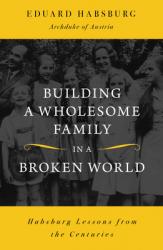 EDUARD HABSBURG
Archduke of Austria

BUILDING A WHOLESOME FAMILY IN A BROKEN WORLD

Habsburg Lessons from the Centuries